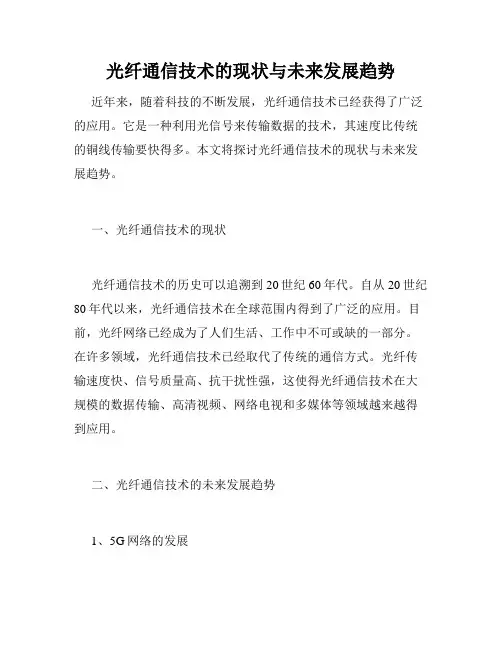 光纤通信技术的现状与未来发展趋势

近年来，随着科技的不断发展，光纤通信技术已经获得了广泛的应用。它是一种利用光信号来传输数据的技术，其速度比传统的铜线传输要快得多。本文将探讨光纤通信技术的现状与未来发展趋势。

一、光纤通信技术的现状

光纤通信技术的历史可以追溯到20世纪60年代。自从20世纪80年代以来，光纤通信技术在全球范围内得到了广泛的应用。目前，光纤网络已经成为了人们生活、工作中不可或缺的一部分。在许多领域，光纤通信技术已经取代了传统的通信方式。光纤传输速度快、信号质量高、抗干扰性强，这使得光纤通信技术在大规模的数据传输、高清视频、网络电视和多媒体等领域越来越得到应用。

二、光纤通信技术的未来发展趋势

1、5G网络的发展